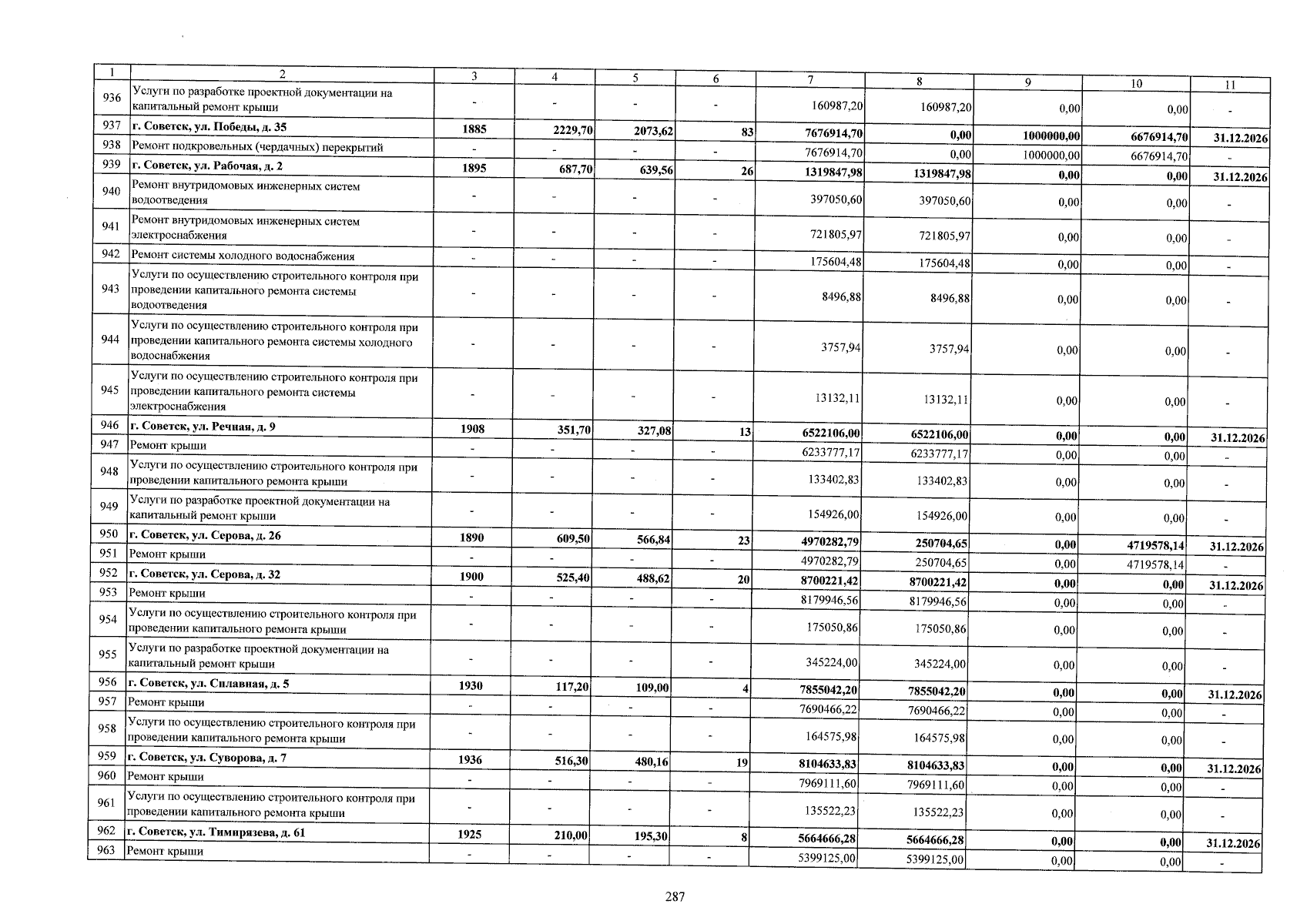 | 1 | 2 | 3 | 4 | 5 | 6 | 7 | 8 | 9 | 10 | 11 |
|---|---|---|---|---|---|---|---|---|---|---|
| 936 | Услуги по разработке проектной документации на капитальный ремонт крыши | - | - | - | - | 160987,20 | 160987,20 | 0,00 | 0,00 | - |
| 937 | г. Советск, ул. Победы, д. 35 | 1885 | 2229,70 | 2073,62 | 83 | 7676914,70 | 0,00 | 1000000,00 | 6676914,70 | 31.12.2026 |
| 938 | Ремонт подкровельных (чердачных) перекрытий | - | - | - | - | 7676914,70 | 0,00 | 1000000,00 | 6676914,70 | - |
| 939 | г. Советск, ул. Рабочая, д. 2 | 1895 | 687,70 | 639,56 | 26 | 1319847,98 | 1319847,98 | 0,00 | 0,00 | 31.12.2026 |
| 940 | Ремонт внутридомовых инженерных систем водоотведения | - | - | - | - | 397050,60 | 397050,60 | 0,00 | 0,00 | - |
| 941 | Ремонт внутридомовых инженерных систем электроснабжения | - | - | - | - | 721805,97 | 721805,97 | 0,00 | 0,00 | - |
| 942 | Ремонт системы холодного водоснабжения | - | - | - | - | 175604,48 | 175604,48 | 0,00 | 0,00 | - |
| 943 | Услуги по осуществлению строительного контроля при проведении капитального ремонта системы водоотведения | - | - | - | - | 8496,88 | 8496,88 | 0,00 | 0,00 | - |
| 944 | Услуги по осуществлению строительного контроля при проведении капитального ремонта системы холодного водоснабжения | - | - | - | - | 3757,94 | 3757,94 | 0,00 | 0,00 | - |
| 945 | Услуги по осуществлению строительного контроля при проведении капитального ремонта системы электроснабжения | - | - | - | - | 13132,11 | 13132,11 | 0,00 | 0,00 | - |
| 946 | г. Советск, ул. Речная, д. 9 | 1908 | 351,70 | 327,08 | 13 | 6522106,00 | 6522106,00 | 0,00 | 0,00 | 31.12.2026 |
| 947 | Ремонт крыши | - | - | - | - | 6233777,17 | 6233777,17 | 0,00 | 0,00 | - |
| 948 | Услуги по осуществлению строительного контроля при проведении капитального ремонта крыши | - | - | - | - | 133402,83 | 133402,83 | 0,00 | 0,00 | - |
| 949 | Услуги по разработке проектной документации на капитальный ремонт крыши | - | - | - | - | 154926,00 | 154926,00 | 0,00 | 0,00 | - |
| 950 | г. Советск, ул. Серова, д. 26 | 1890 | 609,50 | 566,84 | 23 | 4970282,79 | 250704,65 | 0,00 | 4719578,14 | 31.12.2026 |
| 951 | Ремонт крыши | - | - | - | - | 4970282,79 | 250704,65 | 0,00 | 4719578,14 | - |
| 952 | г. Советск, ул. Серова, д. 32 | 1900 | 525,40 | 488,62 | 20 | 8700221,42 | 8700221,42 | 0,00 | 0,00 | 31.12.2026 |
| 953 | Ремонт крыши | - | - | - | - | 8179946,56 | 8179946,56 | 0,00 | 0,00 | - |
| 954 | Услуги по осуществлению строительного контроля при проведении капитального ремонта крыши | - | - | - | - | 175050,86 | 175050,86 | 0,00 | 0,00 | - |
| 955 | Услуги по разработке проектной документации на капитальный ремонт крыши | - | - | - | - | 345224,00 | 345224,00 | 0,00 | 0,00 | - |
| 956 | г. Советск, ул. Сплавная, д. 5 | 1930 | 117,20 | 109,00 | 4 | 7855042,20 | 7855042,20 | 0,00 | 0,00 | 31.12.2026 |
| 957 | Ремонт крыши | - | - | - | - | 7690466,22 | 7690466,22 | 0,00 | 0,00 | - |
| 958 | Услуги по осуществлению строительного контроля при проведении капитального ремонта крыши | - | - | - | - | 164575,98 | 164575,98 | 0,00 | 0,00 | - |
| 959 | г. Советск, ул. Суворова, д. 7 | 1936 | 516,30 | 480,16 | 19 | 8104633,83 | 8104633,83 | 0,00 | 0,00 | 31.12.2026 |
| 960 | Ремонт крыши | - | - | - | - | 7969111,60 | 7969111,60 | 0,00 | 0,00 | - |
| 961 | Услуги по осуществлению строительного контроля при проведении капитального ремонта крыши | - | - | - | - | 135522,23 | 135522,23 | 0,00 | 0,00 | - |
| 962 | г. Советск, ул. Тимирязева, д. 61 | 1925 | 210,00 | 195,30 | 8 | 5664666,28 | 5664666,28 | 0,00 | 0,00 | 31.12.2026 |
| 963 | Ремонт крыши | - | - | - | - | 5399125,00 | 5399125,00 | 0,00 | 0,00 | - |

287